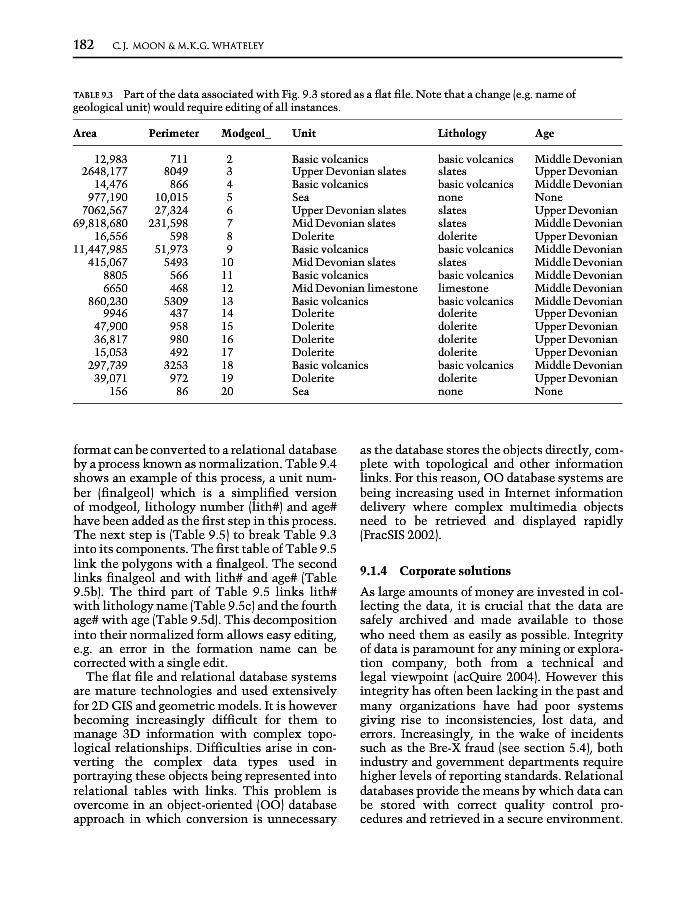 182 C.J. MOON & M.K.G. WHATELEY

TABLE 9.3 Part of the data associated with Fig. 9.3 stored as a flat file. Note that a change (e.g. name of geological unit) would require editing of all instances.

| Area | Perimeter | Modgeol_ | Unit | Lithology | Age |
|---|---|---|---|---|---|
| 12,983 | 711 | 2 | Basic volcanics | basic volcanics | Middle Devonian |
| 2648,177 | 8049 | 3 | Upper Devonian slates | slates | Upper Devonian |
| 14,476 | 866 | 4 | Basic volcanics | basic volcanics | Middle Devonian |
| 977,190 | 10,015 | 5 | Sea | none | None |
| 7062,567 | 27,324 | 6 | Upper Devonian slates | slates | Upper Devonian |
| 69,818,680 | 231,598 | 7 | Mid Devonian slates | slates | Middle Devonian |
| 16,556 | 598 | 8 | Dolerite | dolerite | Upper Devonian |
| 11,447,985 | 51,973 | 9 | Basic volcanics | basic volcanics | Middle Devonian |
| 415,067 | 5493 | 10 | Mid Devonian slates | slates | Middle Devonian |
| 8805 | 566 | 11 | Basic volcanics | basic volcanics | Middle Devonian |
| 6650 | 468 | 12 | Mid Devonian limestone | limestone | Middle Devonian |
| 860,230 | 5309 | 13 | Basic volcanics | basic volcanics | Middle Devonian |
| 9946 | 437 | 14 | Dolerite | dolerite | Upper Devonian |
| 47,900 | 958 | 15 | Dolerite | dolerite | Upper Devonian |
| 36,817 | 980 | 16 | Dolerite | dolerite | Upper Devonian |
| 15,053 | 492 | 17 | Dolerite | dolerite | Upper Devonian |
| 297,739 | 3253 | 18 | Basic volcanics | basic volcanics | Middle Devonian |
| 39,071 | 972 | 19 | Dolerite | dolerite | Upper Devonian |
| 156 | 86 | 20 | Sea | none | None |

format can be converted to a relational database by a process known as normalization. Table 9.4 shows an example of this process, a unit number (finalgeol) which is a simplified version of modgeol, lithology number (lith#) and age# have been added as the first step in this process. The next step is (Table 9.5) to break Table 9.3 into its components. The first table of Table 9.5 link the polygons with a finalgeol. The second links finalgeol and with lith# and age# (Table 9.5b). The third part of Table 9.5 links lith# with lithology name (Table 9.5c) and the fourth age# with age (Table 9.5d). This decomposition into their normalized form allows easy editing, e.g. an error in the formation name can be corrected with a single edit.

The flat file and relational database systems are mature technologies and used extensively for 2D GIS and geometric models. It is however becoming increasingly difficult for them to manage 3D information with complex topological relationships. Difficulties arise in converting the complex data types used in portraying these objects being represented into relational tables with links. This problem is overcome in an object-oriented (OO) database approach in which conversion is unnecessary as the database stores the objects directly, complete with topological and other information links. For this reason, OO database systems are being increasing used in Internet information delivery where complex multimedia objects need to be retrieved and displayed rapidly (FracSIS 2002).

9.1.4 Corporate solutions

As large amounts of money are invested in collecting the data, it is crucial that the data are safely archived and made available to those who need them as easily as possible. Integrity of data is paramount for any mining or exploration company, both from a technical and legal viewpoint (acQuire 2004). However this integrity has often been lacking in the past and many organizations have had poor systems giving rise to inconsistencies, lost data, and errors. Increasingly, in the wake of incidents such as the Bre-X fraud (see section 5.4), both industry and government departments require higher levels of reporting standards. Relational databases provide the means by which data can be stored with correct quality control procedures and retrieved in a secure environment.